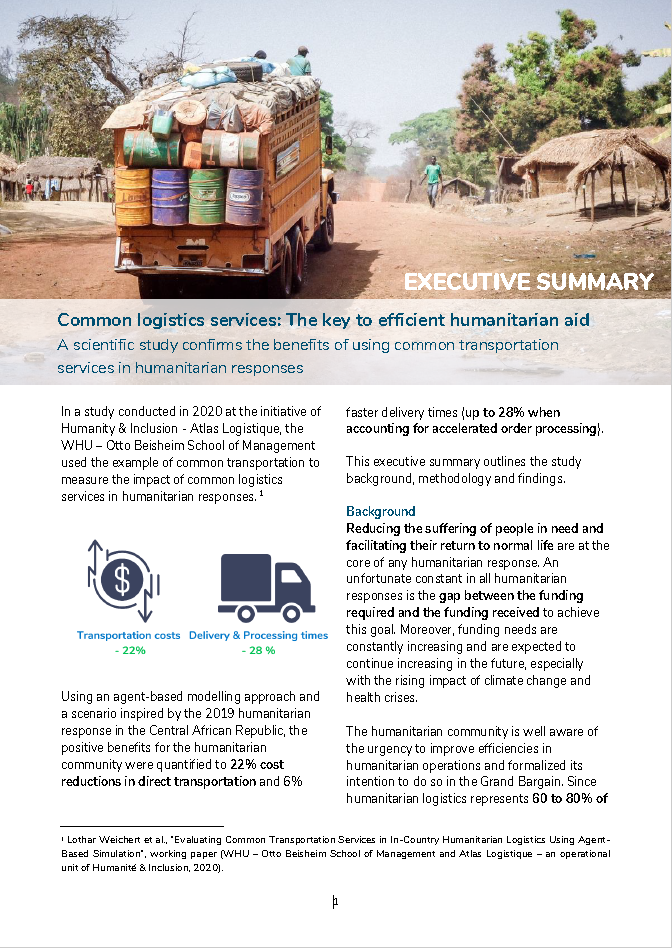 EXECUTIVE SUMMARY

Common logistics services: The key to efficient humanitarian aid

A scientific study confirms the benefits of using common transportation services in humanitarian responses

In a study conducted in 2020 at the initiative of Humanity & Inclusion - Atlas Logistique, the WHU – Otto Beisheim School of Management used the example of common transportation to measure the impact of common logistics services in humanitarian responses. $^1$

Transportation costs
- 22%

Delivery & Processing times
- 28 %

Using an agent-based modelling approach and a scenario inspired by the 2019 humanitarian response in the Central African Republic, the positive benefits for the humanitarian community were quantified to 22% cost reductions in direct transportation and 6% faster delivery times (up to 28% when accounting for accelerated order processing).

This executive summary outlines the study background, methodology and findings.

Background
Reducing the suffering of people in need and facilitating their return to normal life are at the core of any humanitarian response. An unfortunate constant in all humanitarian responses is the gap between the funding required and the funding received to achieve this goal. Moreover, funding needs are constantly increasing and are expected to continue increasing in the future, especially with the rising impact of climate change and health crises.

The humanitarian community is well aware of the urgency to improve efficiencies in humanitarian operations and formalized its intention to do so in the Grand Bargain. Since humanitarian logistics represents 60 to 80% of

$^1$ Lothar Weichert et al., "Evaluating Common Transportation Services in In-Country Humanitarian Logistics Using Agent-Based Simulation", working paper (WHU – Otto Beisheim School of Management and Atlas Logistique – an operational unit of Humanité & Inclusion, 2020).

1